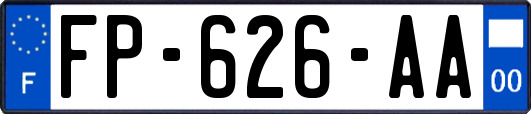 F
FP-626-AA
00